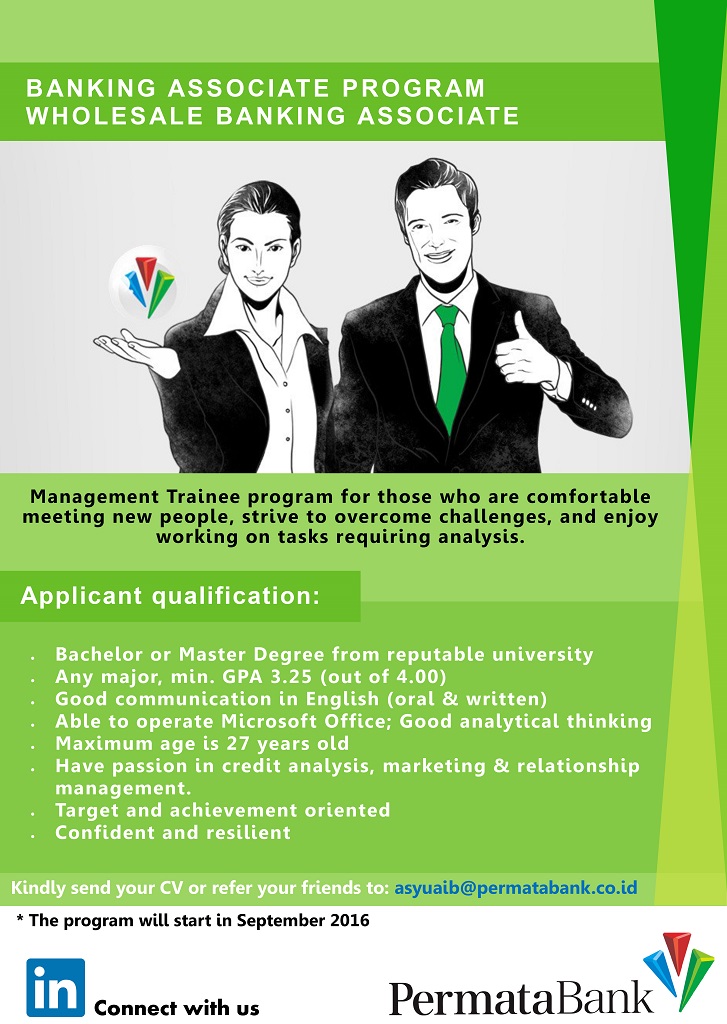 BANKING ASSOCIATE PROGRAM
WHOLESALE BANKING ASSOCIATE

Management Trainee program for those who are comfortable meeting new people, strive to overcome challenges, and enjoy working on tasks requiring analysis.

Applicant qualification:

• Bachelor or Master Degree from reputable university
• Any major, min. GPA 3.25 (out of 4.00)
• Good communication in English (oral & written)
• Able to operate Microsoft Office; Good analytical thinking
• Maximum age is 27 years old
• Have passion in credit analysis, marketing & relationship management.
• Target and achievement oriented
• Confident and resilient

Kindly send your CV or refer your friends to: asyuaib@permatabank.co.id

* The program will start in September 2016

in Connect with us

PermataBank